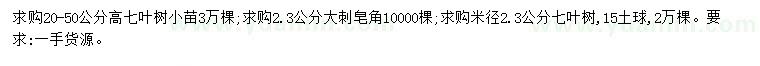 求购20-50公分高七叶树小苗3万棵；求购2.3公分大刺皂角10000棵；求购米径2.3公分七叶树，15土球，2万棵。要求：一手货源。